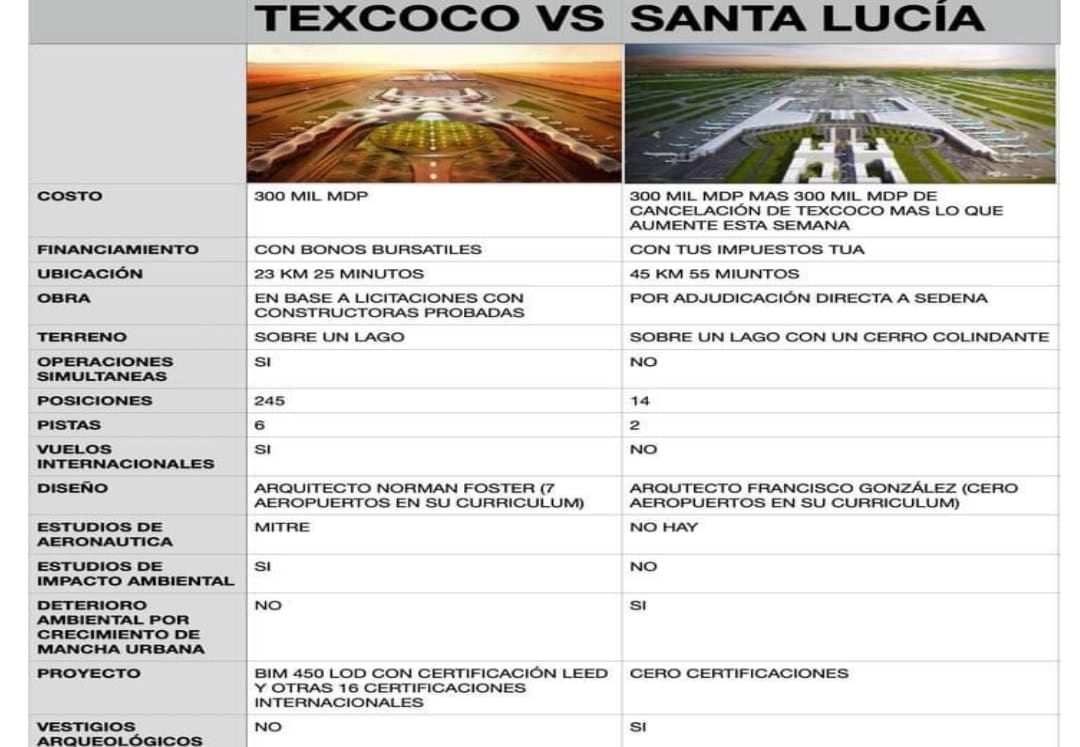 | | TEXCOCO VS | SANTA LUCÍA |
|---|---|---|
| COSTO | 300 MIL MDP | 300 MIL MDP MAS 300 MIL MDP DE CANCELACIÓN DE TEXCOCO MAS LO QUE AUMENTE ESTA SEMANA |
| FINANCIAMIENTO | CON BONOS BURSATILES | CON TUS IMPUESTOS TUA |
| UBICACIÓN | 23 KM 25 MINUTOS | 45 KM 55 MIUNTOS |
| OBRA | EN BASE A LICITACIONES CON CONSTRUCTORAS PROBADAS | POR ADJUDICACIÓN DIRECTA A SEDENA |
| TERRENO | SOBRE UN LAGO | SOBRE UN LAGO CON UN CERRO COLINDANTE |
| OPERACIONES SIMULTANEAS | SI | NO |
| POSICIONES | 245 | 14 |
| PISTAS | 6 | 2 |
| VUELOS INTERNACIONALES | SI | NO |
| DISEÑO | ARQUITECTO NORMAN FOSTER (7 AEROPUERTOS EN SU CURRICULUM) | ARQUTECTO FRANCISCO GONZÁLEZ (CERO AEROPUERTOS EN SU CURRICULUM) |
| ESTUDIOS DE AERONAUTICA | MITRE | NO HAY |
| ESTUDIOS DE IMPACTO AMBIENTAL | SI | NO |
| DETERIORO AMBIENTAL POR CRECIMIENTO DE MANCHA URBANA | NO | SI |
| PROYECTO | BIM 450 LOD CON CERTIFICACIÓN LEED Y OTRAS 16 CERTIFICACIONES INTERNACIONALES | CERO CERTIFICACIONES |
| VESTIGIOS ARQUEOLÓGICOS | NO | SI |